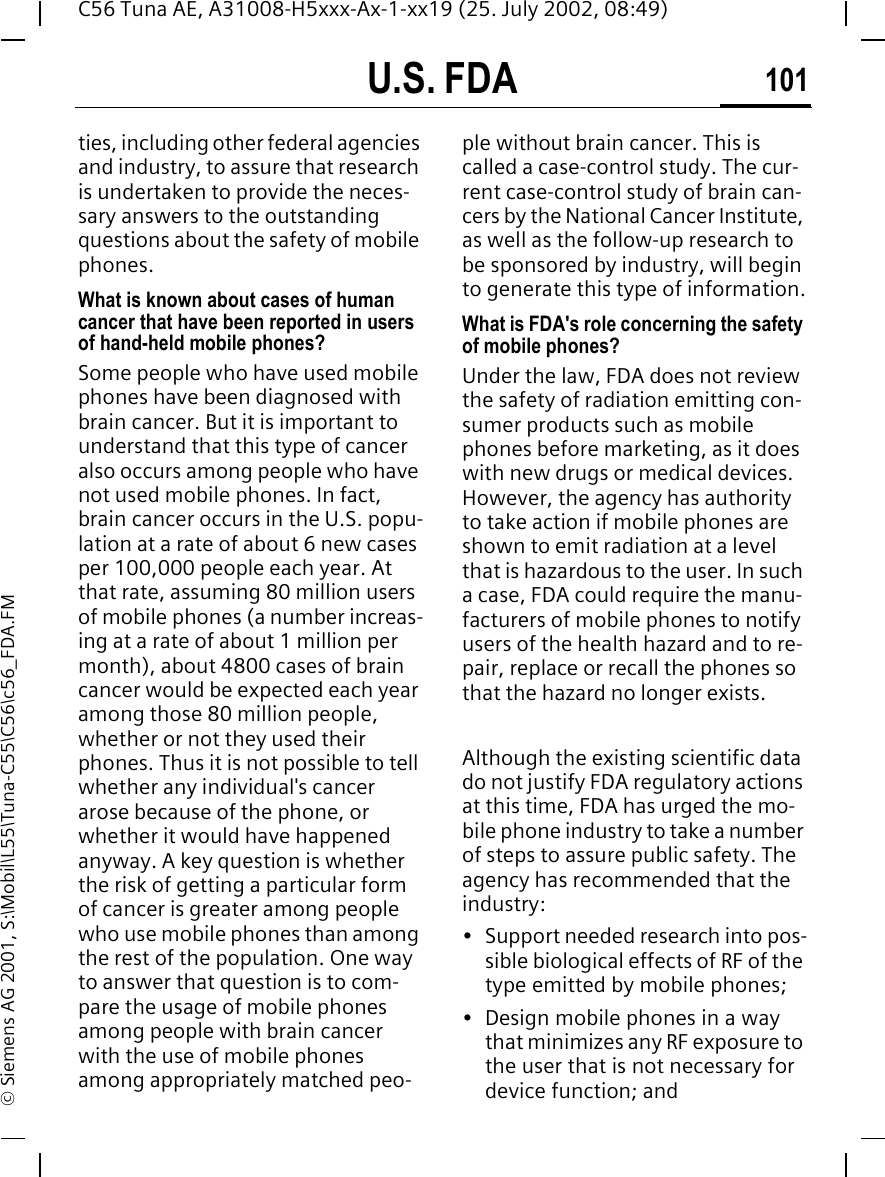 C56 Tuna AE, A31008-H5xxx-Ax-1-xx19 (25. July 2002, 08:49)

U.S. FDA

101

ties, including other federal agencies and industry, to assure that research is undertaken to provide the necessary answers to the outstanding questions about the safety of mobile phones.

What is known about cases of human cancer that have been reported in users of hand-held mobile phones?

Some people who have used mobile phones have been diagnosed with brain cancer. But it is important to understand that this type of cancer also occurs among people who have not used mobile phones. In fact, brain cancer occurs in the U.S. population at a rate of about 6 new cases per 100,000 people each year. At that rate, assuming 80 million users of mobile phones (a number increasing at a rate of about 1 million per month), about 4800 cases of brain cancer would be expected each year among those 80 million people, whether or not they used their phones. Thus it is not possible to tell whether any individual's cancer arose because of the phone, or whether it would have happened anyway. A key question is whether the risk of getting a particular form of cancer is greater among people who use mobile phones than among the rest of the population. One way to answer that question is to compare the usage of mobile phones among people with brain cancer with the use of mobile phones among appropriately matched people without brain cancer. This is called a case-control study. The current case-control study of brain cancers by the National Cancer Institute, as well as the follow-up research to be sponsored by industry, will begin to generate this type of information.

What is FDA's role concerning the safety of mobile phones?

Under the law, FDA does not review the safety of radiation emitting consumer products such as mobile phones before marketing, as it does with new drugs or medical devices. However, the agency has authority to take action if mobile phones are shown to emit radiation at a level that is hazardous to the user. In such a case, FDA could require the manufacturers of mobile phones to notify users of the health hazard and to repair, replace or recall the phones so that the hazard no longer exists.

Although the existing scientific data do not justify FDA regulatory actions at this time, FDA has urged the mobile phone industry to take a number of steps to assure public safety. The agency has recommended that the industry:

• Support needed research into possible biological effects of RF of the type emitted by mobile phones;

• Design mobile phones in a way that minimizes any RF exposure to the user that is not necessary for device function; and

© Siemens AG 2001, S:\Mobil\L55\Tuna-C55\C56\c56_FDA.FM